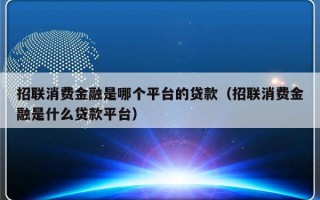 招联消费金融是哪个平台的贷款（招联消费金融是什么贷款平台）